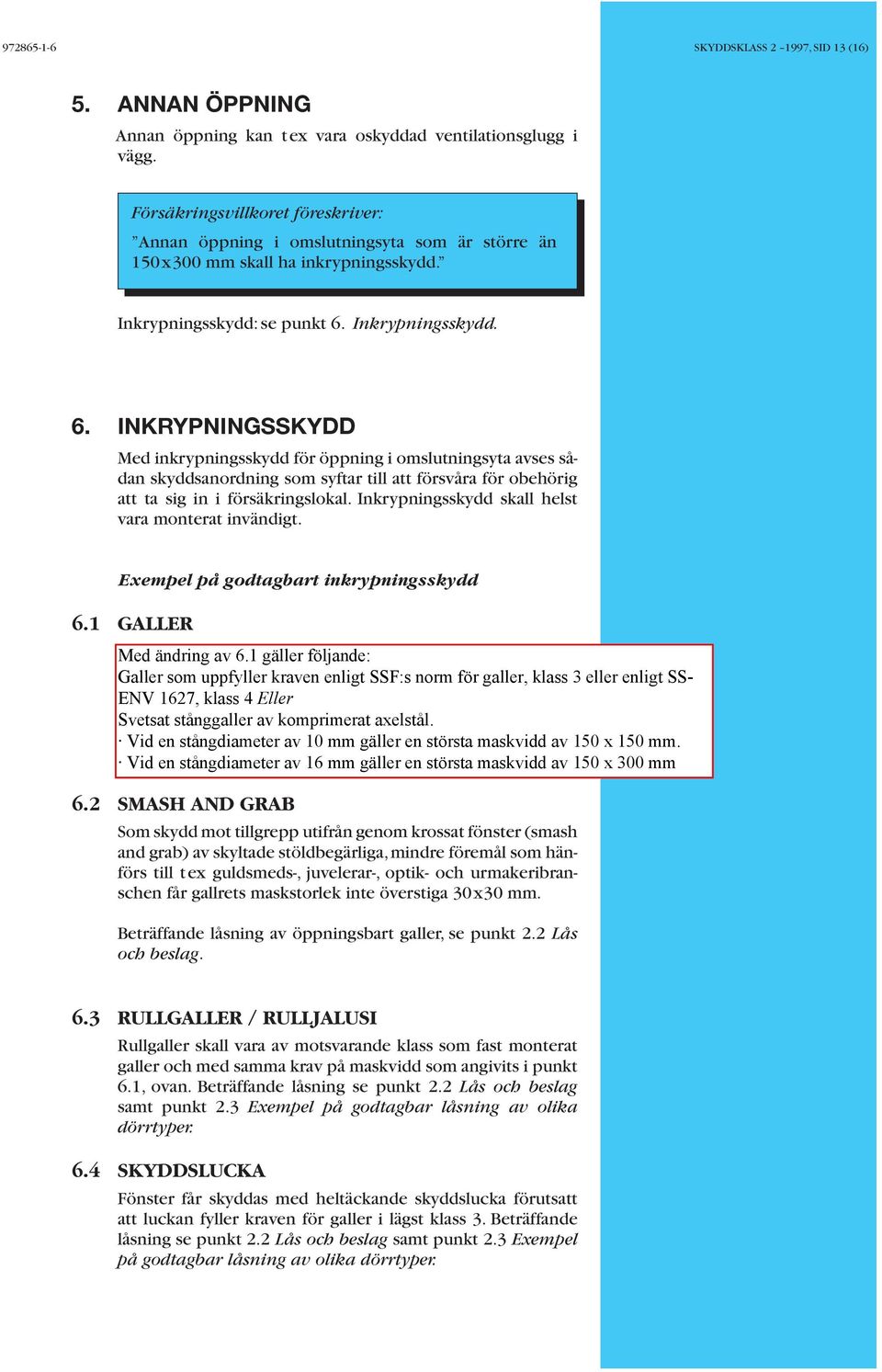 972865-1-6

SKYDDSKLASS 2 –1997, SID 13 (16)

5. ANNAN ÖPPNING

Annan öppning kan t ex vara oskyddad ventilationsglugg i vägg.

Försäkringsvillkoret föreskriver:

”Annan öppning i omslutningsyta som är större än 150x300 mm skall ha inkrypningsskydd.”

Inkrypningsskydd: se punkt 6. Inkrypningsskydd.

6. INKRYPNINGSSKYDD

Med inkrypningsskydd för öppning i omslutningsyta avses sådan skyddsanordning som syftar till att försvåra för obehörig att ta sig in i försäkringslokal. Inkrypningsskydd skall helst vara monterat invändigt.

Exempel på godtagbart inkrypningsskydd

6.1 GALLER

Med ändring av 6.1 gäller följande:
Galler som uppfyller kraven enligt SSF:s norm för galler, klass 3 eller enligt SS-ENV 1627, klass 4 Eller
Svetsat stånggaller av komprimerat axelstål.
· Vid en stångdiameter av 10 mm gäller en största maskvidd av 150 x 150 mm.
· Vid en stångdiameter av 16 mm gäller en största maskvidd av 150 x 300 mm

6.2 SMASH AND GRAB

Som skydd mot tillgrepp utifrån genom krossat fönster (smash and grab) av skyltade stöldbegärliga, mindre föremål som hänförs till t ex guldsmeds-, juvelerar-, optik- och urmakeribranschen får gallrets maskstorlek inte överstiga 30x30 mm.

Beträffande låsning av öppningsbart galler, se punkt 2.2 Lås och beslag.

6.3 RULLGALLER / RULLJALUSI

Rullgaller skall vara av motsvarande klass som fast monterat galler och med samma krav på maskvidd som angivits i punkt 6.1, ovan. Beträffande låsning se punkt 2.2 Lås och beslag samt punkt 2.3 Exempel på godtagbar låsning av olika dörrtyper.

6.4 SKYDDSLUCKA

Fönster får skyddas med heltäckande skyddslucka förutsatt att luckan fyller kraven för galler i lägst klass 3. Beträffande låsning se punkt 2.2 Lås och beslag samt punkt 2.3 Exempel på godtagbar låsning av olika dörrtyper.